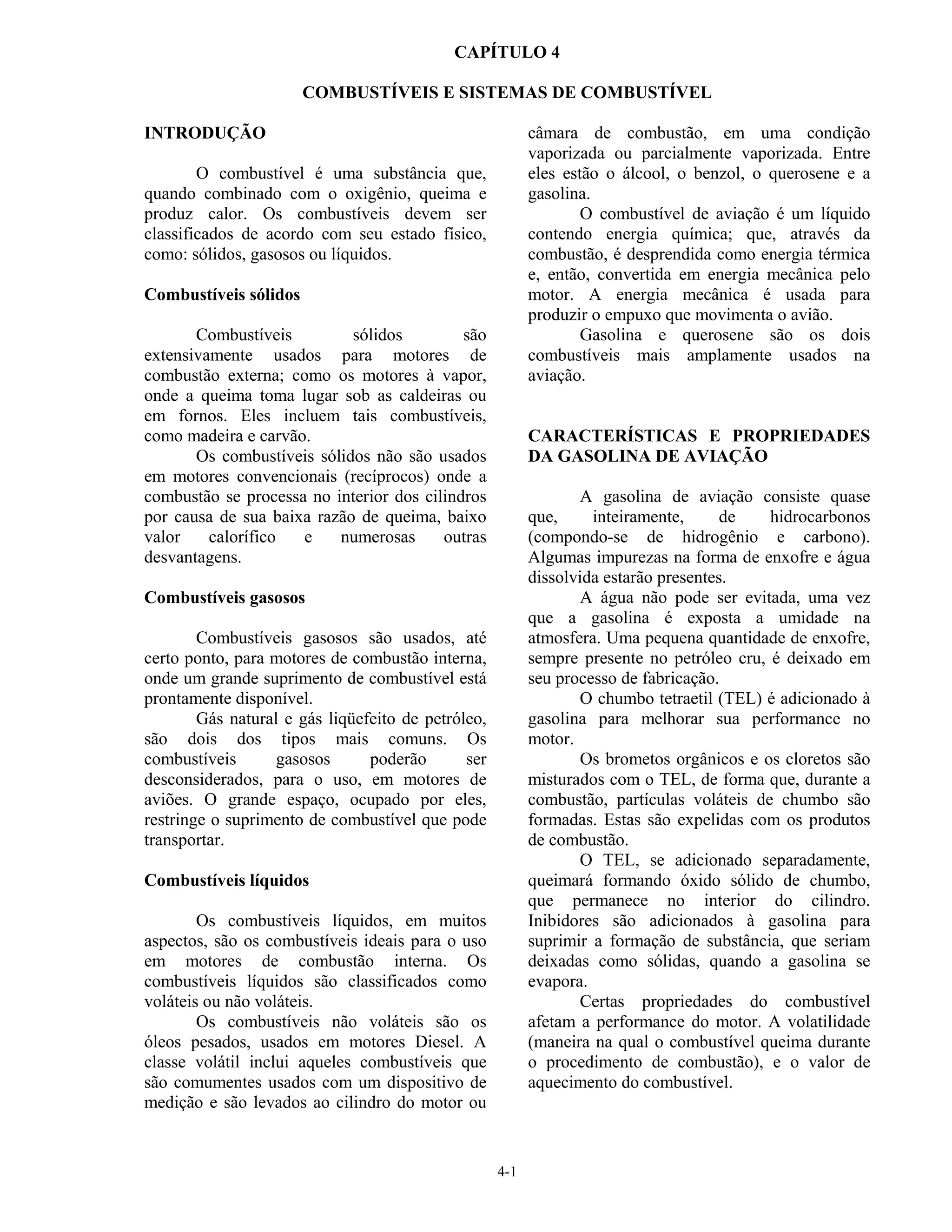 CAPÍTULO 4

COMBUSTÍVEIS E SISTEMAS DE COMBUSTÍVEL

INTRODUÇÃO

O combustível é uma substância que, quando combinado com o oxigênio, queima e produz calor. Os combustíveis devem ser classificados de acordo com seu estado físico, como: sólidos, gasosos ou líquidos.

Combustíveis sólidos

Combustíveis sólidos são extensivamente usados para motores de combustão externa; como os motores à vapor, onde a queima toma lugar sob as caldeiras ou em fornos. Eles incluem tais combustíveis, como madeira e carvão.

Os combustíveis sólidos não são usados em motores convencionais (recíprocos) onde a combustão se processa no interior dos cilindros por causa de sua baixa razão de queima, baixo valor calorífico e numerosas outras desvantagens.

Combustíveis gasosos

Combustíveis gasosos são usados, até certo ponto, para motores de combustão interna, onde um grande suprimento de combustível está prontamente disponível.

Gás natural e gás liqüefeito de petróleo, são dois dos tipos mais comuns. Os combustíveis gasosos poderão ser desconsiderados, para o uso, em motores de aviões. O grande espaço, ocupado por eles, restringe o suprimento de combustível que pode transportar.

Combustíveis líquidos

Os combustíveis líquidos, em muitos aspectos, são os combustíveis ideais para o uso em motores de combustão interna. Os combustíveis líquidos são classificados como voláteis ou não voláteis.

Os combustíveis não voláteis são os óleos pesados, usados em motores Diesel. A classe volátil inclui aqueles combustíveis que são comumentes usados com um dispositivo de medição e são levados ao cilindro do motor ou câmara de combustão, em uma condição vaporizada ou parcialmente vaporizada. Entre eles estão o álcool, o benzol, o querosene e a gasolina.

O combustível de aviação é um líquido contendo energia química; que, através da combustão, é desprendida como energia térmica e, então, convertida em energia mecânica pelo motor. A energia mecânica é usada para produzir o empuxo que movimenta o avião.

Gasolina e querosene são os dois combustíveis mais amplamente usados na aviação.

CARACTERÍSTICAS E PROPRIEDADES DA GASOLINA DE AVIAÇÃO

A gasolina de aviação consiste quase que, inteiramente, de hidrocarbonos (compondo-se de hidrogênio e carbono). Algumas impurezas na forma de enxofre e água dissolvida estarão presentes.

A água não pode ser evitada, uma vez que a gasolina é exposta a umidade na atmosfera. Uma pequena quantidade de enxofre, sempre presente no petróleo cru, é deixado em seu processo de fabricação.

O chumbo tetraetil (TEL) é adicionado à gasolina para melhorar sua performance no motor.

Os brometos orgânicos e os cloretos são misturados com o TEL, de forma que, durante a combustão, partículas voláteis de chumbo são formadas. Estas são expelidas com os produtos de combustão.

O TEL, se adicionado separadamente, queimará formando óxido sólido de chumbo, que permanece no interior do cilindro. Inibidores são adicionados à gasolina para suprimir a formação de substância, que seriam deixadas como sólidas, quando a gasolina se evapora.

Certas propriedades do combustível afetam a performance do motor. A volatilidade (maneira na qual o combustível queima durante o procedimento de combustão), e o valor de aquecimento do combustível.

4-1